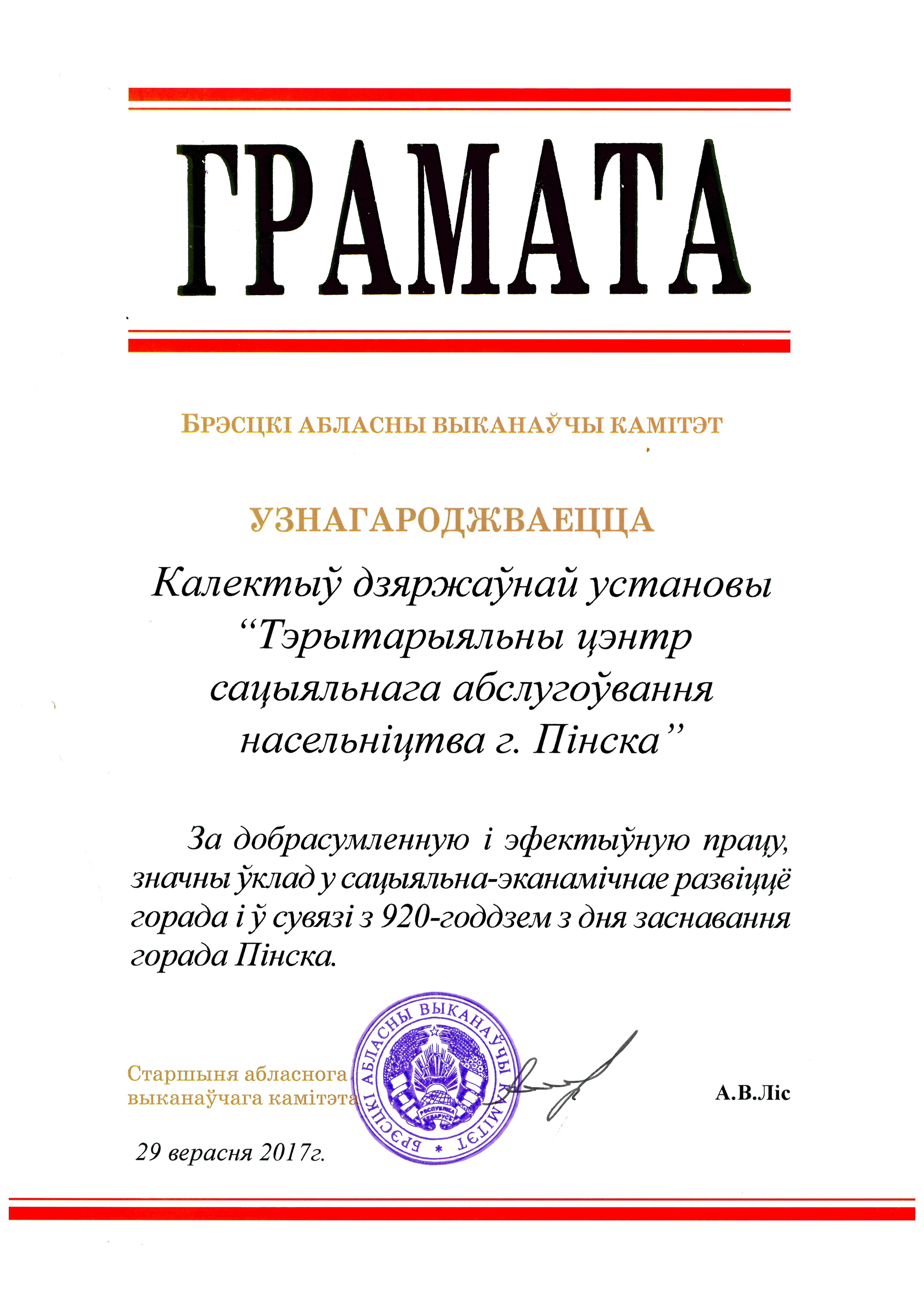 ГРАМАТА

БРЭСЦКІ АБЛАСНЫ ВЫКАНАЎЧЫ КАМІТЭТ

УЗНАГАРОДЖВАЕЦЦА

Калектыў дзяржаўнай установы “Тэрытарыяльны цэнтр сацыяльнага абслугоўвання насельніцтва г. Пінска”

За добрасумленную і эфектыўную працу, значны ўклад у сацыяльна-эканамічнае развіццё горада і ў сувязі з 920-годдзем з дня заснавання горада Пінска.

Старшыня абласнога выканаўчага камітэта

БРЭСЦКІ АБЛАСНЫ ВЫКАНАЎЧЫ КАМІТЭТ
РЭСПУБЛІКА БЕЛАРУСЬ

А.В.Ліс

29 верасня 2017г.